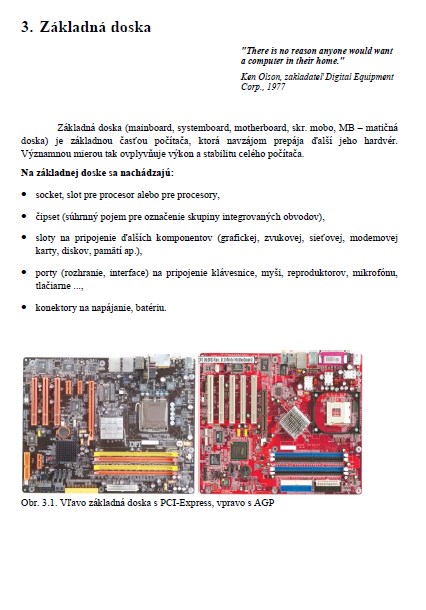 3. Základná doska

"There is no reason anyone would want a computer in their home."

Ken Olson, zakladateľ Digital Equipment Corp., 1977

Základná doska (mainboard, systemboard, motherboard, skr. mobo, MB – matičná doska) je základnou časťou počítača, ktorá navzájom prepája ďalší jeho hardvér. Významnou mierou tak ovplyvňuje výkon a stabilitu celého počítača.

Na základnej doske sa nachádzajú:

• socket, slot pre procesor alebo pre procesory,

• čipset (súhrnný pojem pre označenie skupiny integrovaných obvodov),

• sloty na pripojenie ďalších komponentov (grafickej, zvukovej, sieťovej, modemovej karty, diskov, pamätí ap.),

• porty (rozhranie, interface) na pripojenie klávesnice, myši, reproduktorov, mikrofónu, tlačiarne ...,

• konektory na napájanie, batériu.

Obr. 3.1. Vľavo základná doska s PCI-Express, vpravo s AGP